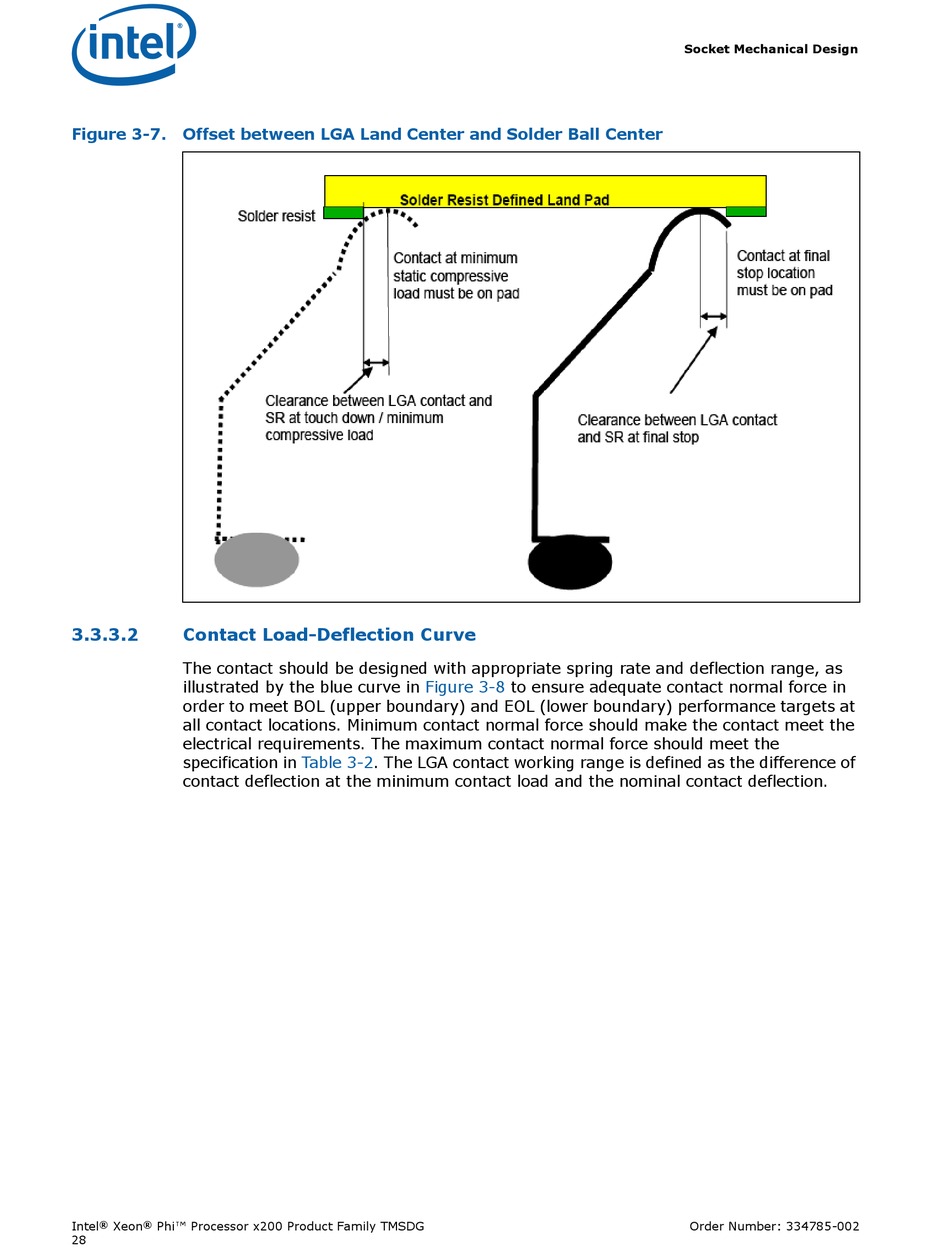 intel®

Socket Mechanical Design

Figure 3-7. Offset between LGA Land Center and Solder Ball Center

Solder Resist Defined Land Pad

Solder resist

Contact at minimum static compressive load must be on pad

Contact at final stop location must be on pad

Clearance between LGA contact and SR at touch down / minimum compressive load

Clearance between LGA contact and SR at final stop

3.3.3.2 Contact Load-Deflection Curve

The contact should be designed with appropriate spring rate and deflection range, as illustrated by the blue curve in Figure 3-8 to ensure adequate contact normal force in order to meet BOL (upper boundary) and EOL (lower boundary) performance targets at all contact locations. Minimum contact normal force should make the contact meet the electrical requirements. The maximum contact normal force should meet the specification in Table 3-2. The LGA contact working range is defined as the difference of contact deflection at the minimum contact load and the nominal contact deflection.

Intel® Xeon® Phi™ Processor x200 Product Family TMSDG
28

Order Number: 334785-002